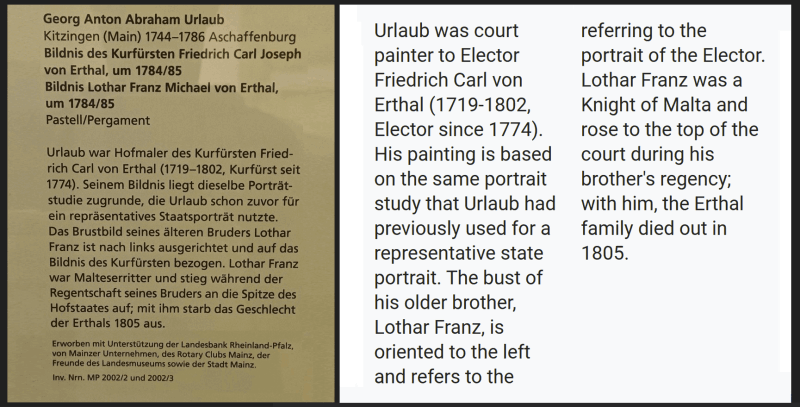 Georg Anton Abraham Urlaub
Kitzingen (Main) 1744–1786 Aschaffenburg
Bildnis des Kurfürsten Friedrich Carl Joseph von Erthal, um 1784/85
Bildnis Lothar Franz Michael von Erthal, um 1784/85
Pastell/Pergament

Urlaub war Hofmaler des Kurfürsten Friedrich Carl von Erthal (1719–1802, Kurfürst seit 1774). Seinem Bildnis liegt dieselbe Porträtstudie zugrunde, die Urlaub schon zuvor für ein repräsentatives Staatsporträt nutzte. Das Brustbild seines älteren Bruders Lothar Franz ist nach links ausgerichtet und auf das Bildnis des Kurfürsten bezogen. Lothar Franz war Malteserritter und stieg während der Regentschaft seines Bruders an die Spitze des Hofstaates auf; mit ihm starb das Geschlecht der Erthals 1805 aus.

Erworben mit Unterstützung der Landesbank Rheinland-Pfalz, von Mainzer Unternehmen, des Rotary Clubs Mainz, der Freunde des Landesmuseums sowie der Stadt Mainz.
Inv. Nrn. MP 2002/2 und 2002/3

Urlaub was court painter to Elector Friedrich Carl von Erthal (1719-1802, Elector since 1774). His painting is based on the same portrait study that Urlaub had previously used for a representative state portrait. The bust of his older brother, Lothar Franz, is oriented to the left and refers to the

referring to the portrait of the Elector. Lothar Franz was a Knight of Malta and rose to the top of the court during his brother's regency; with him, the Erthal family died out in 1805.